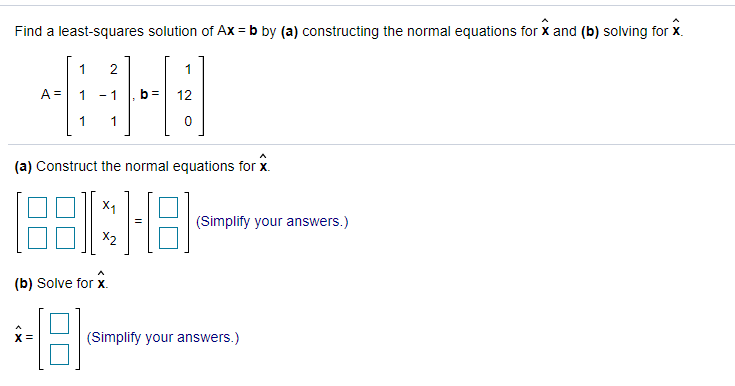 Find a least-squares solution of $A\mathbf{x} = \mathbf{b}$ by **(a)** constructing the normal equations for $\hat{\mathbf{x}}$ and **(b)** solving for $\hat{\mathbf{x}}$.

$A = \begin{bmatrix} 1 & 2 \\ 1 & -1 \\ 1 & 1 \end{bmatrix}$, $\mathbf{b} = \begin{bmatrix} 1 \\ 12 \\ 0 \end{bmatrix}$

**(a)** Construct the normal equations for $\hat{\mathbf{x}}$.

$\begin{bmatrix} \square & \square \\ \square & \square \end{bmatrix} \begin{bmatrix} x_1 \\ x_2 \end{bmatrix} = \begin{bmatrix} \square \\ \square \end{bmatrix}$ (Simplify your answers.)

**(b)** Solve for $\hat{\mathbf{x}}$.

$\hat{\mathbf{x}} = \begin{bmatrix} \square \\ \square \end{bmatrix}$ (Simplify your answers.)